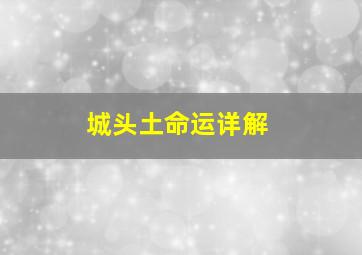 城头土命运详解